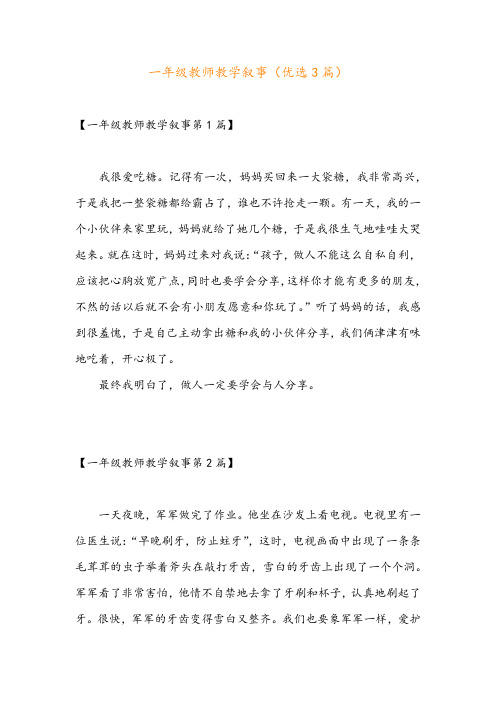 一年级教师教学叙事（优选3篇）

【一年级教师教学叙事第1篇】

我很爱吃糖。记得有一次，妈妈买回来一大袋糖，我非常高兴，于是我把一整袋糖都给霸占了，谁也不许抢走一颗。有一天，我的一个小伙伴来家里玩，妈妈就给了她几个糖，于是我很生气地哇哇大哭起来。就在这时，妈妈过来对我说：“孩子，做人不能这么自私自利，应该把心胸放宽广点，同时也要学会分享，这样你才能有更多的朋友，不然的话以后就不会有小朋友愿意和你玩了。”听了妈妈的话，我感到很羞愧，于是自己主动拿出糖和我的小伙伴分享，我们俩津津有味地吃着，开心极了。

最终我明白了，做人一定要学会与人分享。

【一年级教师教学叙事第2篇】

一天夜晚，军军做完了作业。他坐在沙发上看电视。电视里有一位医生说：“早晚刷牙，防止蛀牙”，这时，电视画面中出现了一条条毛茸茸的虫子举着斧头在敲打牙齿，雪白的牙齿上出现了一个个洞。军军看了非常害怕，他情不自禁地去拿了牙刷和杯子，认真地刷起了牙。很快，军军的牙齿变得雪白又整齐。我们也要象军军一样，爱护